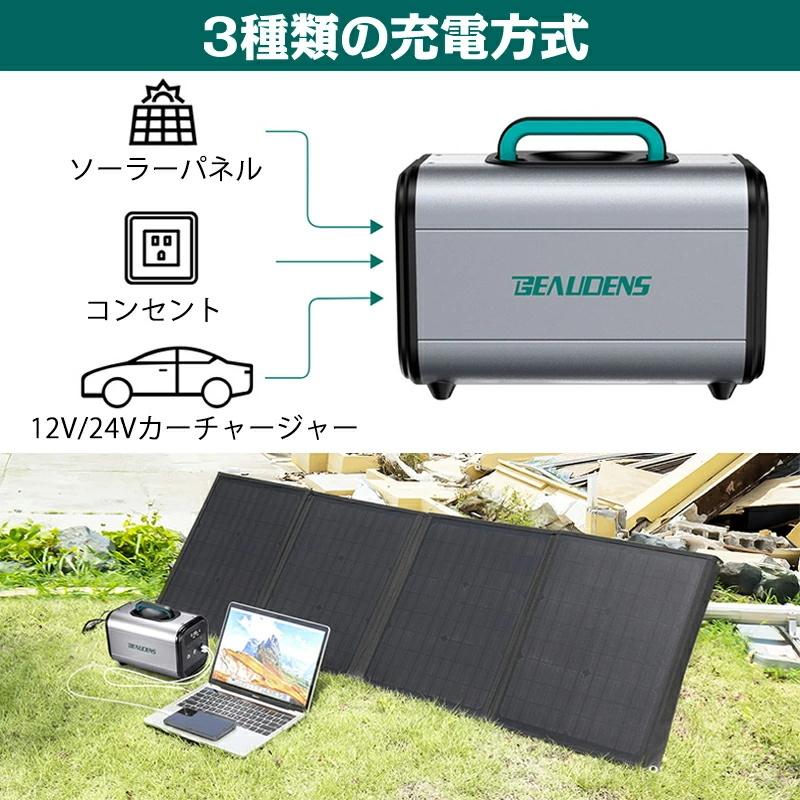 3種類の充電方式

ソーラーパネル

コンセント

12V/24Vカーチャージャー

BEAUDENS

BEAUDENS